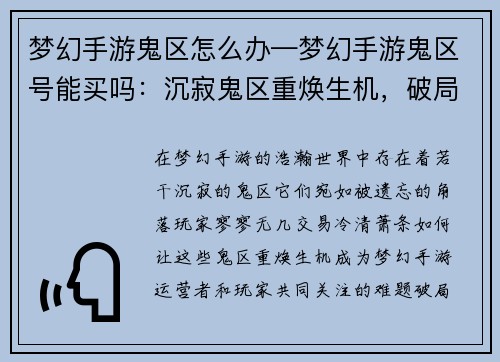 梦幻手游鬼区怎么办—梦幻手游鬼区号能买吗：沉寂鬼区重焕生机，破局

在梦幻手游的浩瀚世界中存在着若干沉寂的鬼区它们宛如被遗忘的角落玩家寥寥无几交易冷清萧条如何让这些鬼区重焕生机成为梦幻手游运营者和玩家共同关注的难题破局